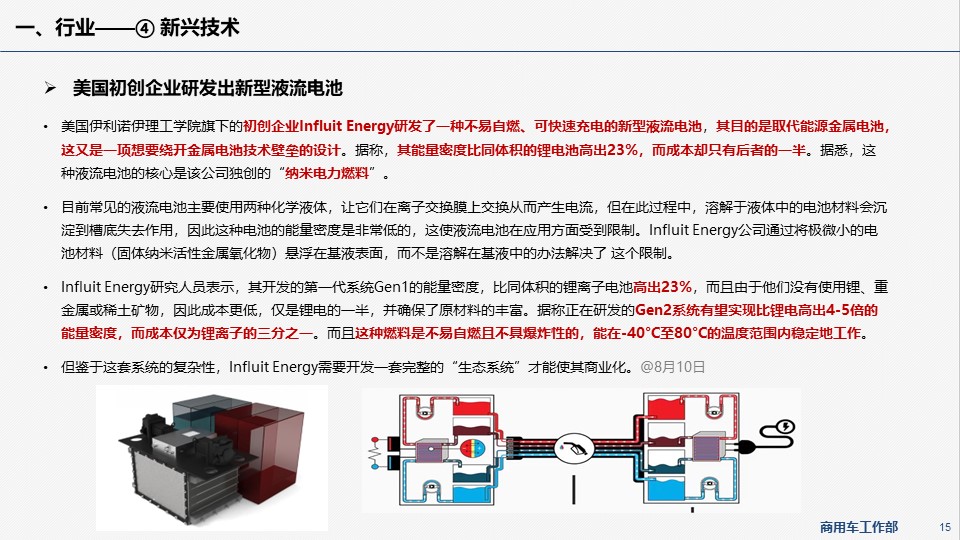 一、行业——④ 新兴技术

➢ 美国初创企业研发出新型液流电池

• 美国伊利诺伊理工学院旗下的初创企业Influit Energy研发了一种不易自燃、可快速充电的新型液流电池，其目的是取代能源金属电池，这又是一项想要绕开金属电池技术壁垒的设计。据称，其能量密度比同体积的锂电池高出23%，而成本却只有后者的一半。据悉，这种液流电池的核心是该公司独创的“纳米电力燃料”。

• 目前常见的液流电池主要使用两种化学液体，让它们在离子交换膜上交换从而产生电流，但在此过程中，溶解于液体中的电池材料会沉淀到槽底失去作用，因此这种电池的能量密度是非常低的，这使液流电池在应用方面受到限制。Influit Energy公司通过将极微小的电池材料（固体纳米活性金属氧化物）悬浮在基液表面，而不是溶解在基液中的办法解决了 这个限制。

• Influit Energy研究人员表示，其开发的第一代系统Gen1的能量密度，比同体积的锂离子电池高出23%，而且由于他们没有使用锂、重金属或稀土矿物，因此成本更低，仅是锂电的一半，并确保了原材料的丰富。据称正在研发的Gen2系统有望实现比锂电高出4-5倍的能量密度，而成本仅为锂离子的三分之一。而且这种燃料是不易自燃且不具爆炸性的，能在-40°C至80°C的温度范围内稳定地工作。

• 但鉴于这套系统的复杂性，Influit Energy需要开发一套完整的“生态系统”才能使其商业化。@8月10日

商用车工作部 15